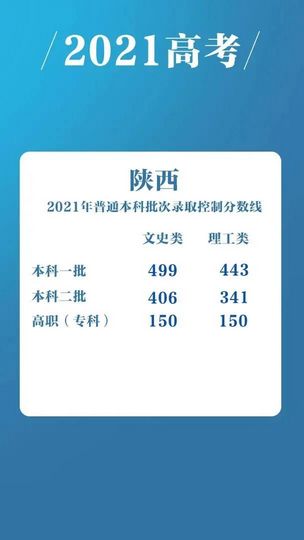 2021高考

陕西

2021年普通本科批次录取控制分数线

| | 文史类 | 理工类 |
|---|---|---|
| 本科一批 | 499 | 443 |
| 本科二批 | 406 | 341 |
| 高职（专科） | 150 | 150 |